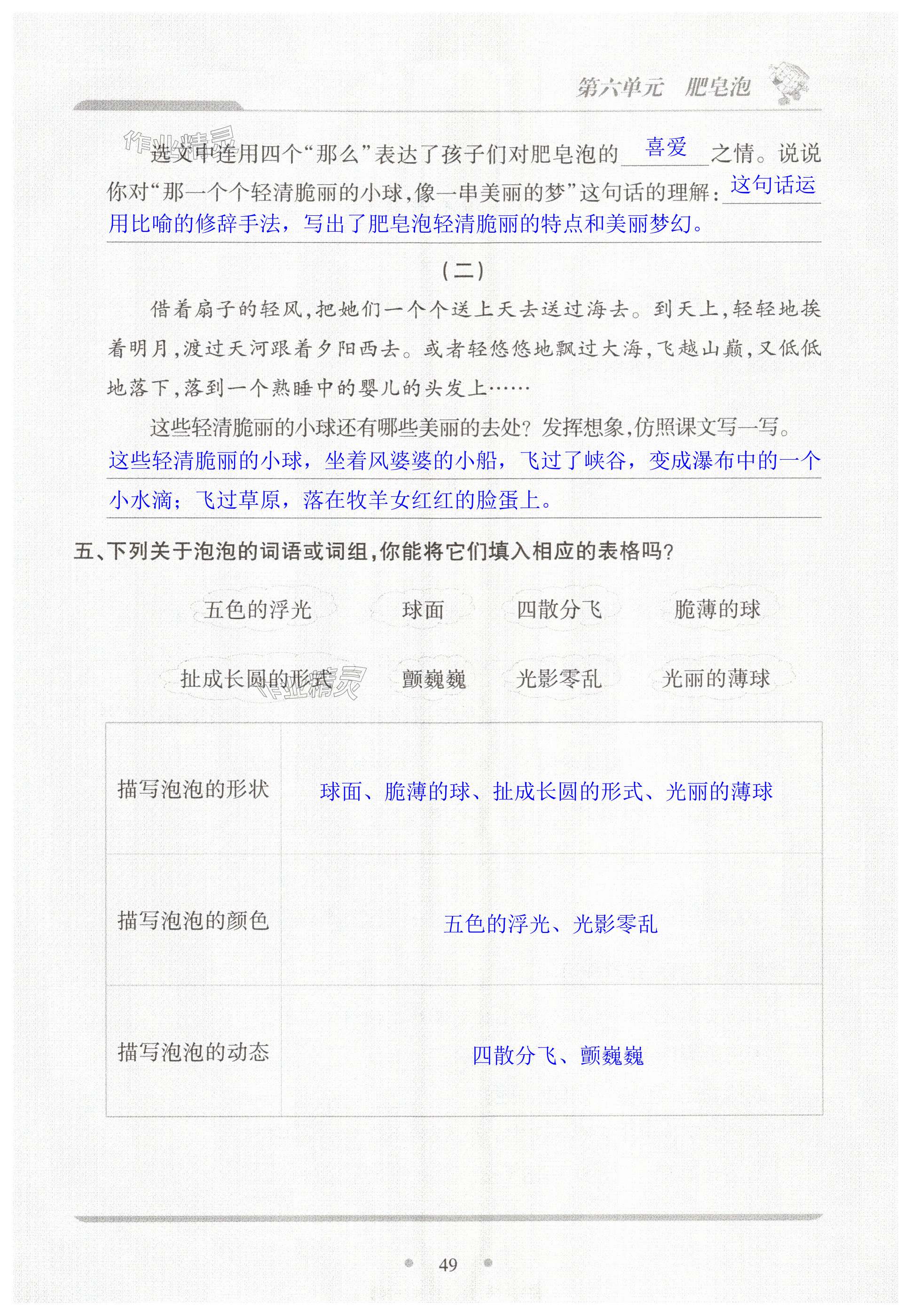 第六单元　肥皂泡

作业精灵

选文中连用四个“那么”表达了孩子们对肥皂泡的 喜爱 之情。说说你对“那一个个轻清脆丽的小球,像一串美丽的梦”这句话的理解: 这句话运用比喻的修辞手法，写出了肥皂泡轻清脆丽的特点和美丽梦幻。

(二)

借着扇子的轻风,把她们一个个送上天去送过海去。到天上,轻轻地挨着明月,渡过天河跟着夕阳西去。或者轻悠悠地飘过大海,飞越山巅,又低低地落下,落到一个熟睡中的婴儿的头发上……

这些轻清脆丽的小球还有哪些美丽的去处?发挥想象,仿照课文写一写。
这些轻清脆丽的小球，坐着风婆婆的小船，飞过了峡谷，变成瀑布中的一个小水滴；飞过草原，落在牧羊女红红的脸蛋上。

五、下列关于泡泡的词语或词组,你能将它们填入相应的表格吗?

五色的浮光　球面　四散分飞　脆薄的球

扯成长圆的形式　颤巍巍　光影零乱　光丽的薄球

作业精灵

| 描写泡泡的形状 | 球面、脆薄的球、扯成长圆的形式、光丽的薄球 |
|---|---|
| 描写泡泡的颜色 | 五色的浮光、光影零乱 |
| 描写泡泡的动态 | 四散分飞、颤巍巍 |

49